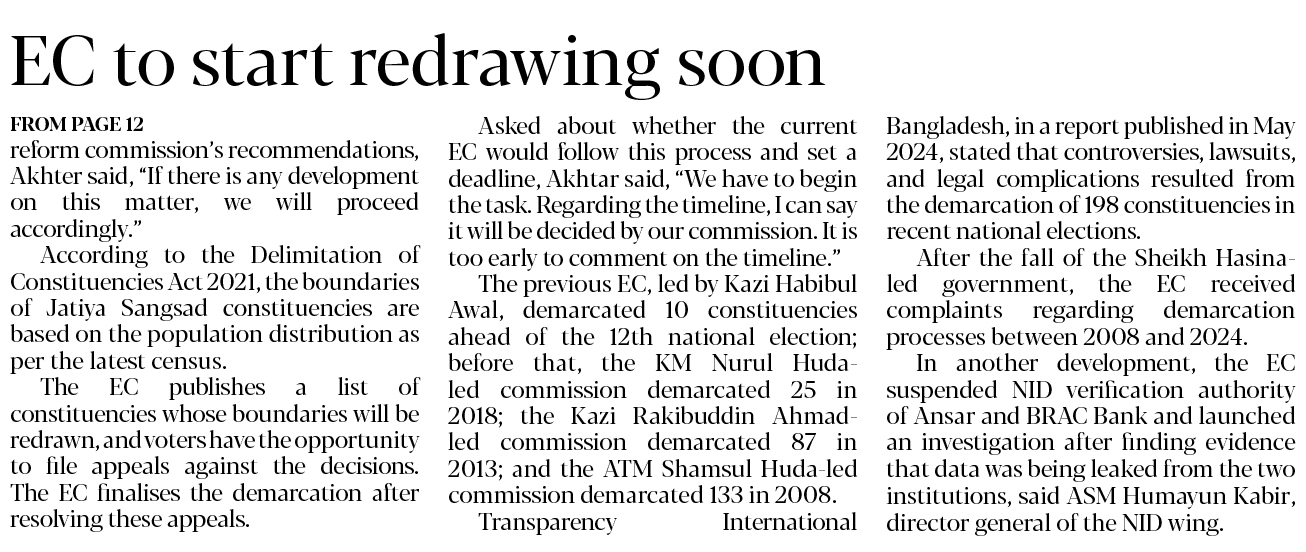 EC to start redrawing soon

FROM PAGE 12

reform commission's recommendations, Akhter said, "If there is any development on this matter, we will proceed accordingly."

According to the Delimitation of Constituencies Act 2021, the boundaries of Jatiya Sangsad constituencies are based on the population distribution as per the latest census.

The EC publishes a list of constituencies whose boundaries will be redrawn, and voters have the opportunity to file appeals against the decisions. The EC finalises the demarcation after resolving these appeals.

Asked about whether the current EC would follow this process and set a deadline, Akhtar said, "We have to begin the task. Regarding the timeline, I can say it will be decided by our commission. It is too early to comment on the timeline."

The previous EC, led by Kazi Habibul Awal, demarcated 10 constituencies ahead of the 12th national election; before that, the KM Nurul Huda-led commission demarcated 25 in 2018; the Kazi Rakibuddin Ahmad-led commission demarcated 87 in 2013; and the ATM Shamsul Huda-led commission demarcated 133 in 2008.

Transparency International Bangladesh, in a report published in May 2024, stated that controversies, lawsuits, and legal complications resulted from the demarcation of 198 constituencies in recent national elections.

After the fall of the Sheikh Hasina-led government, the EC received complaints regarding demarcation processes between 2008 and 2024.

In another development, the EC suspended NID verification authority of Ansar and BRAC Bank and launched an investigation after finding evidence that data was being leaked from the two institutions, said ASM Humayun Kabir, director general of the NID wing.